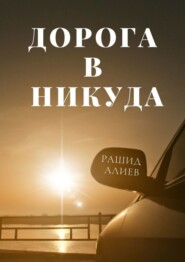 ДОРОГА
В
НИКУДА

РАШИД
АЛИЕВ